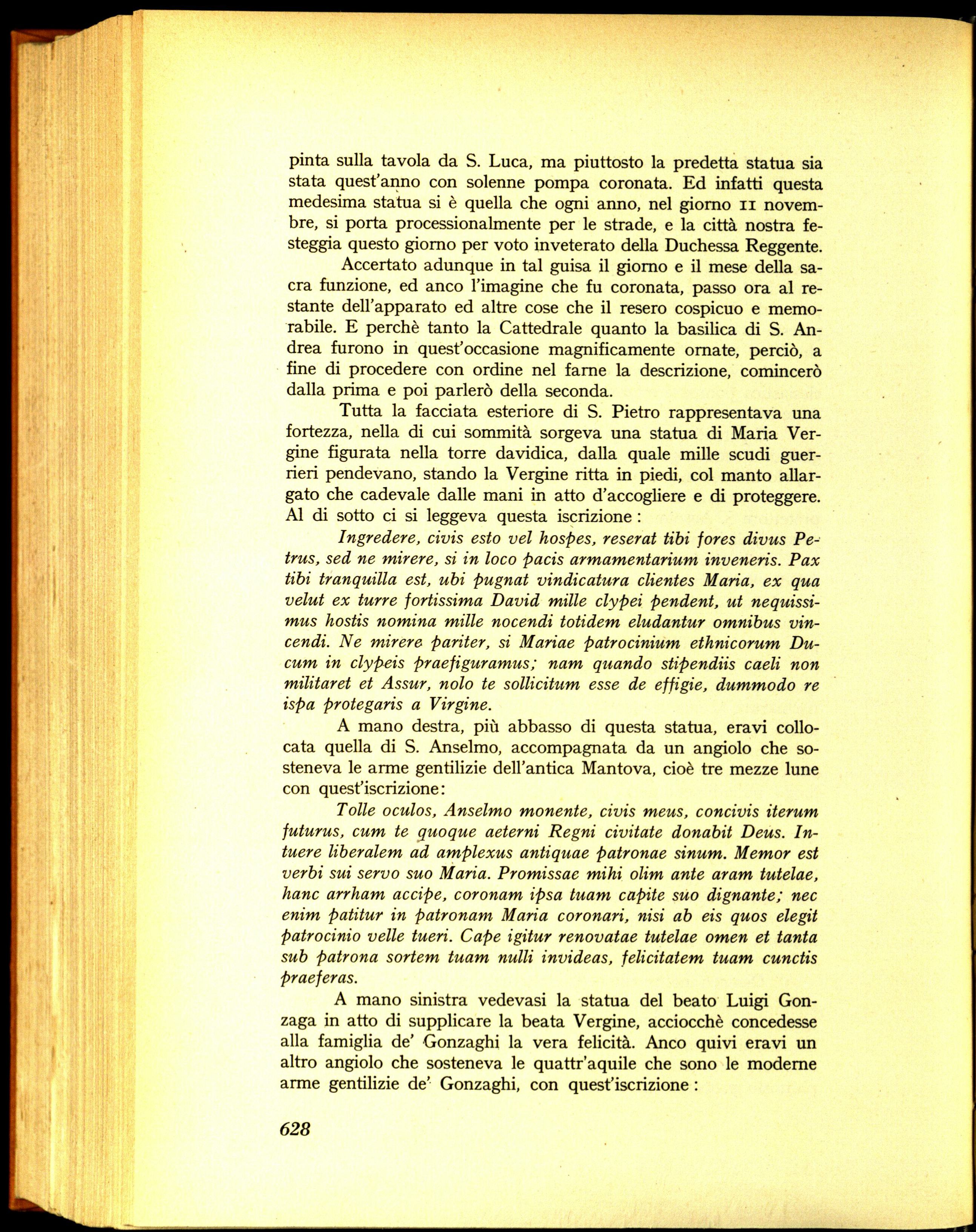 pinta sulla tavola da S. Luca, ma piuttosto la predetta statua sia stata quest'anno con solenne pompa coronata. Ed infatti questa medesima statua si è quella che ogni anno, nel giorno 11 novembre, si porta processionalmente per le strade, e la città nostra festeggia questo giorno per voto inveterato della Duchessa Reggente.

Accertato adunque in tal guisa il giorno e il mese della sacra funzione, ed anco l'imagine che fu coronata, passo ora al restante dell'apparato ed altre cose che il resero cospicuo e memorabile. E perchè tanto la Cattedrale quanto la basilica di S. Andrea furono in quest'occasione magnificamente ornate, perciò, a fine di procedere con ordine nel farne la descrizione, comincerò dalla prima e poi parlerò della seconda.

Tutta la facciata esteriore di S. Pietro rappresentava una fortezza, nella di cui sommità sorgeva una statua di Maria Vergine figurata nella torre davidica, dalla quale mille scudi guerrieri pendevano, stando la Vergine ritta in piedi, col manto allargato che cadevale dalle mani in atto d'accogliere e di proteggere. Al di sotto ci si leggeva questa iscrizione:

Ingredere, civis esto vel hospes, reserat tibi fores divus Petrus, sed ne mirere, si in loco pacis armamentarium inveneris. Pax tibi tranquilla est, ubi pugnat vindicatura clientes Maria, ex qua velut ex turre fortissima David mille clypei pendent, ut nequissimus hostis nomina mille nocendi totidem eludantur omnibus vincendi. Ne mirere pariter, si Mariae patrocinium ethnicorum Ducum in clypeis praefiguramus; nam quando stipendiis caeli non militaret et Assur, nolo te sollicitum esse de effigie, dummodo re ispa protegaris a Virgine.

A mano destra, più abbasso di questa statua, eravi collocata quella di S. Anselmo, accompagnata da un angiolo che sosteneva le arme gentilizie dell'antica Mantova, cioè tre mezze lune con quest'iscrizione:

Tolle oculos, Anselmo monente, civis meus, concivis iterum futurus, cum te quoque aeterni Regni civitate donabit Deus. Intuere liberalem ad amplexus antiquae patronae sinum. Memor est verbi sui servo suo Maria. Promissae mihi olim ante aram tutelae, hanc arrham accipe, coronam ipsa tuam capite suo dignante; nec enim patitur in patronam Maria coronari, nisi ab eis quos elegit patrocinio velle tueri. Cape igitur renovatae tutelae omen et tanta sub patrona sortem tuam nulli invideas, felicitatem tuam cunctis praeferas.

A mano sinistra vedevasi la statua del beato Luigi Gonzaga in atto di supplicare la beata Vergine, acciocchè concedesse alla famiglia de' Gonzaghi la vera felicità. Anco quivi eravi un altro angiolo che sosteneva le quattr'aquile che sono le moderne arme gentilizie de' Gonzaghi, con quest'iscrizione:

628